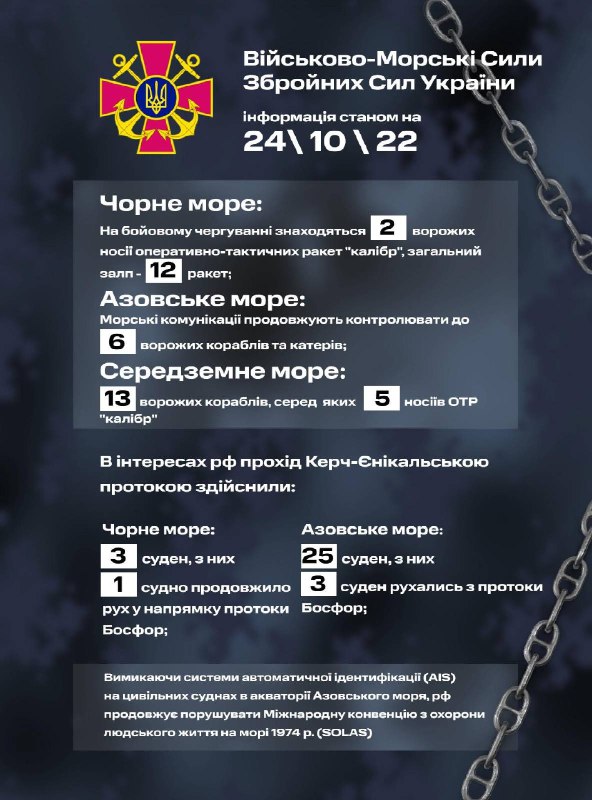 Військово-Морські Сили Збройних Сил України

інформація станом на

24\ 10 \ 22

Чорне море:

На бойовому чергуванні знаходяться 2 ворожих носії оперативно-тактичних ракет "калібр", загальний залп - 12 ракет;

Азовське море:

Морські комунікації продовжують контролювати до 6 ворожих кораблів та катерів;

Середземне море:

13 ворожих кораблів, серед яких 5 носіїв ОТР "калібр"

В інтересах рф прохід Керч-Єнікальською протокою здійснили:

Чорне море:

3 суден, з них

1 судно продовжило рух у напрямку протоки Босфор;

Азовське море:

25 суден, з них

3 суден рухались з протоки Босфор;

Вимикаючи системи автоматичної ідентифікації (AIS) на цивільних суднах в акваторії Азовського моря, рф продовжує порушувати Міжнародну конвенцію з охорони людського життя на морі 1974 р. (SOLAS)